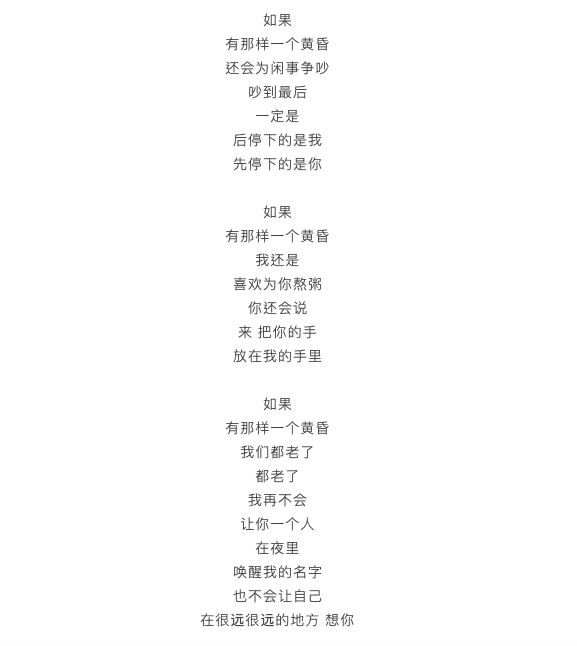 如果
有那样一个黄昏
还会为闲事争吵
吵到最后
一定是
后停下的是我
先停下的是你

如果
有那样一个黄昏
我还是
喜欢为你熬粥
你还会说
来 把你的手
放在我的手里

如果
有那样一个黄昏
我们都老了
都老了
我再不会
让你一个人
在夜里
唤醒我的名字
也不会让自己
在很远很远的地方 想你